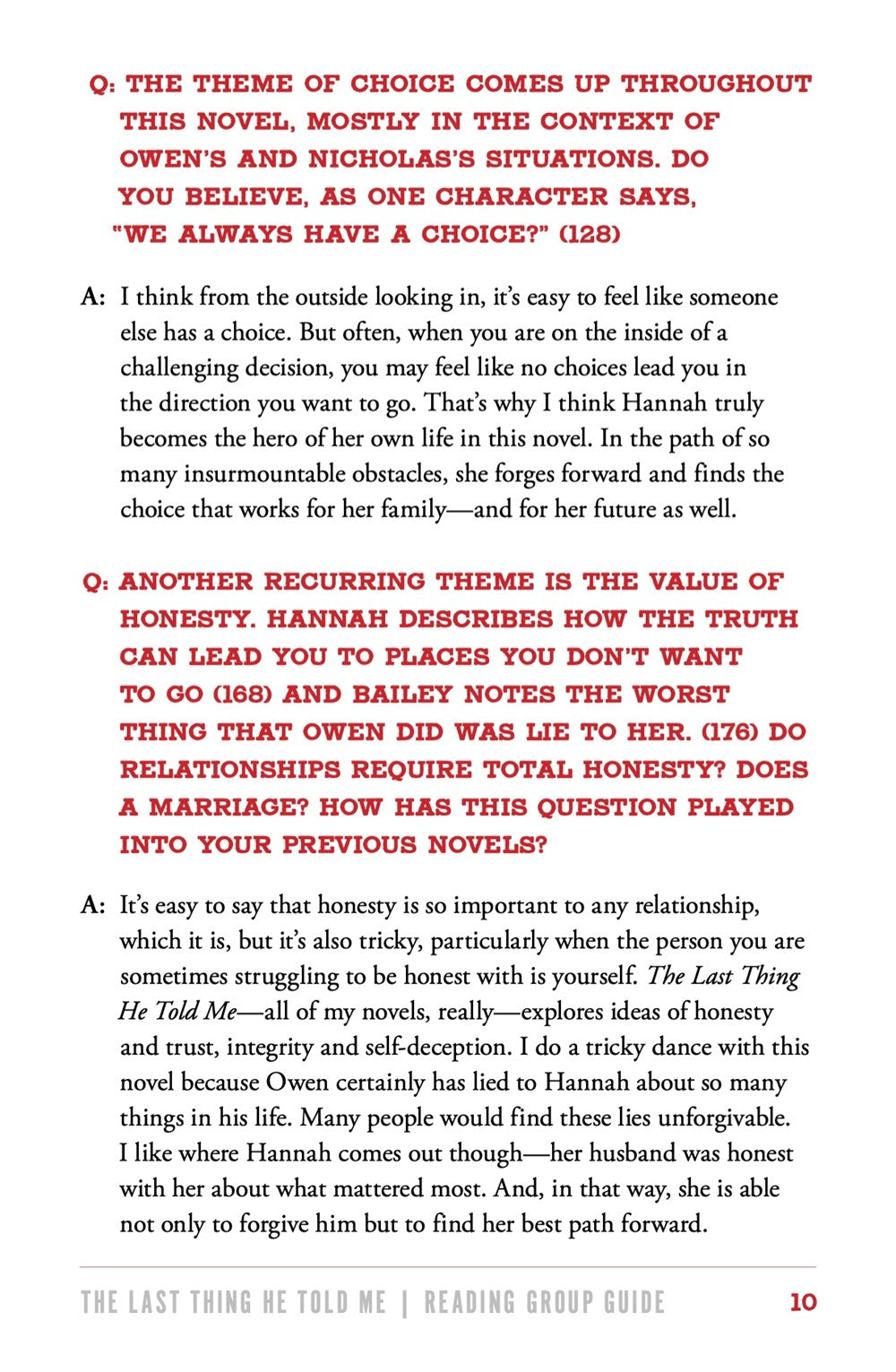 Q: THE THEME OF CHOICE COMES UP THROUGHOUT THIS NOVEL, MOSTLY IN THE CONTEXT OF OWEN'S AND NICHOLAS'S SITUATIONS. DO YOU BELIEVE, AS ONE CHARACTER SAYS, "WE ALWAYS HAVE A CHOICE?" (128)

A: I think from the outside looking in, it's easy to feel like someone else has a choice. But often, when you are on the inside of a challenging decision, you may feel like no choices lead you in the direction you want to go. That's why I think Hannah truly becomes the hero of her own life in this novel. In the path of so many insurmountable obstacles, she forges forward and finds the choice that works for her family—and for her future as well.

Q: ANOTHER RECURRING THEME IS THE VALUE OF HONESTY. HANNAH DESCRIBES HOW THE TRUTH CAN LEAD YOU TO PLACES YOU DON'T WANT TO GO (168) AND BAILEY NOTES THE WORST THING THAT OWEN DID WAS LIE TO HER. (176) DO RELATIONSHIPS REQUIRE TOTAL HONESTY? DOES A MARRIAGE? HOW HAS THIS QUESTION PLAYED INTO YOUR PREVIOUS NOVELS?

A: It's easy to say that honesty is so important to any relationship, which it is, but it's also tricky, particularly when the person you are sometimes struggling to be honest with is yourself. The Last Thing He Told Me—all of my novels, really—explores ideas of honesty and trust, integrity and self-deception. I do a tricky dance with this novel because Owen certainly has lied to Hannah about so many things in his life. Many people would find these lies unforgivable. I like where Hannah comes out though—her husband was honest with her about what mattered most. And, in that way, she is able not only to forgive him but to find her best path forward.

THE LAST THING HE TOLD ME | READING GROUP GUIDE 10